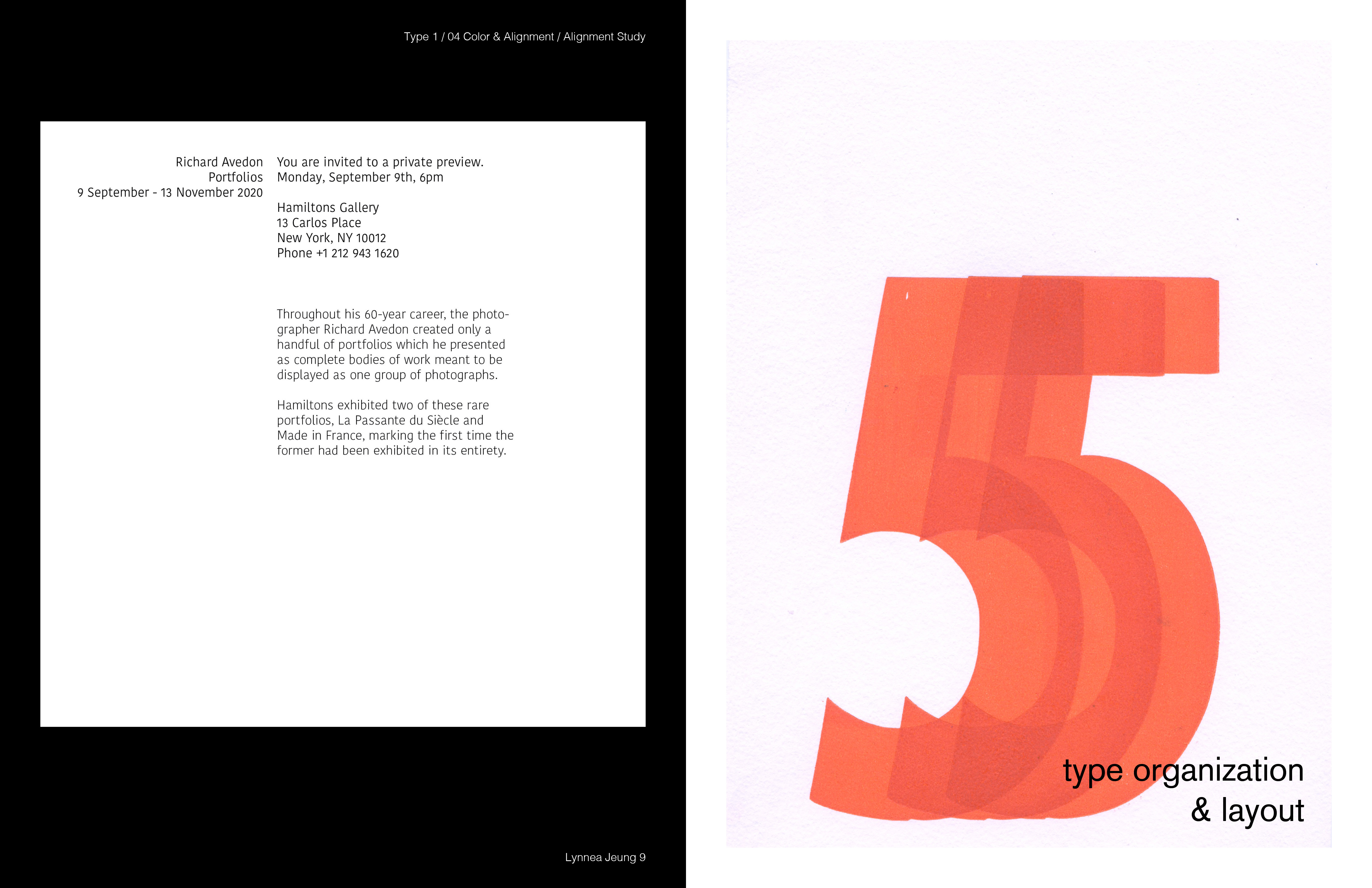 Type 1 / 04 Color & Alignment / Alignment Study

Richard Avedon
Portfolios
9 September - 13 November 2020

You are invited to a private preview.
Monday, September 9th, 6pm

Hamiltons Gallery
13 Carlos Place
New York, NY 10012
Phone +1 212 943 1620

Throughout his 60-year career, the photographer Richard Avedon created only a handful of portfolios which he presented as complete bodies of work meant to be displayed as one group of photographs.

Hamiltons exhibited two of these rare portfolios, La Passante du Siècle and Made in France, marking the first time the former had been exhibited in its entirety.

Lynnea Jeung 9

5

type organization
& layout